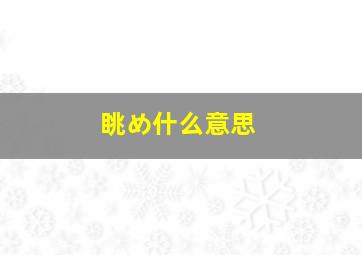 眺め什么意思